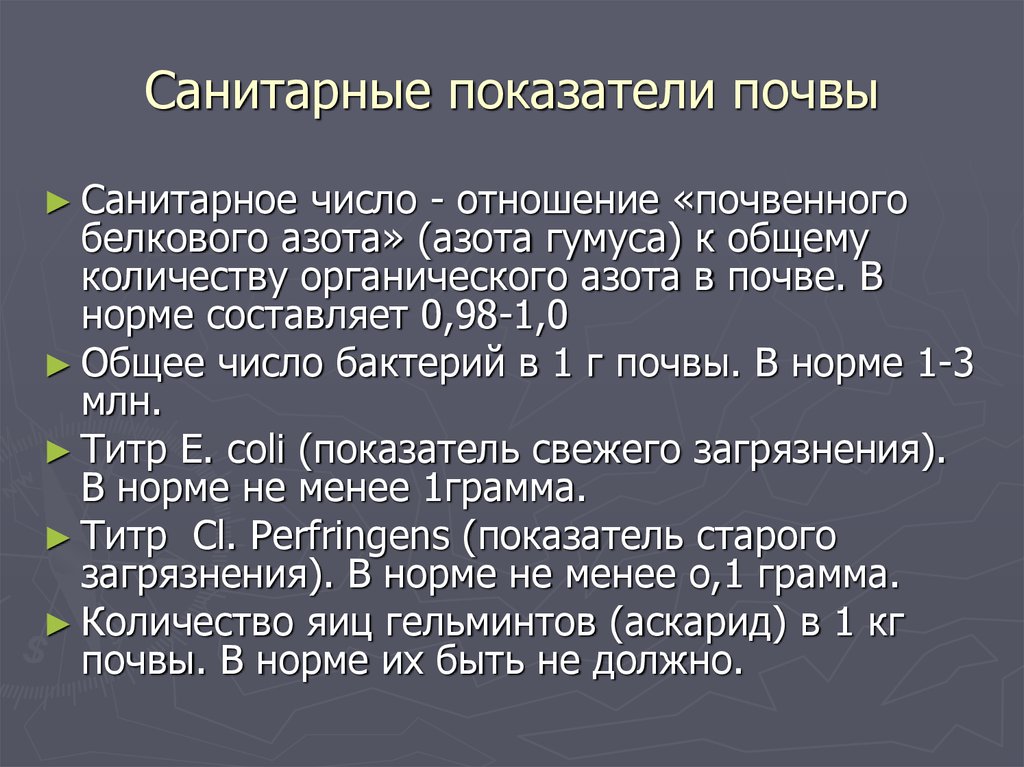 Санитарные показатели почвы

► Санитарное число - отношение «почвенного белкового азота» (азота гумуса) к общему количеству органического азота в почве. В норме составляет 0,98-1,0

► Общее число бактерий в 1 г почвы. В норме 1-3 млн.

► Титр E. coli (показатель свежего загрязнения). В норме не менее 1грамма.

► Титр Cl. Perfringens (показатель старого загрязнения). В норме не менее о,1 грамма.

► Количество яиц гельминтов (аскарид) в 1 кг почвы. В норме их быть не должно.